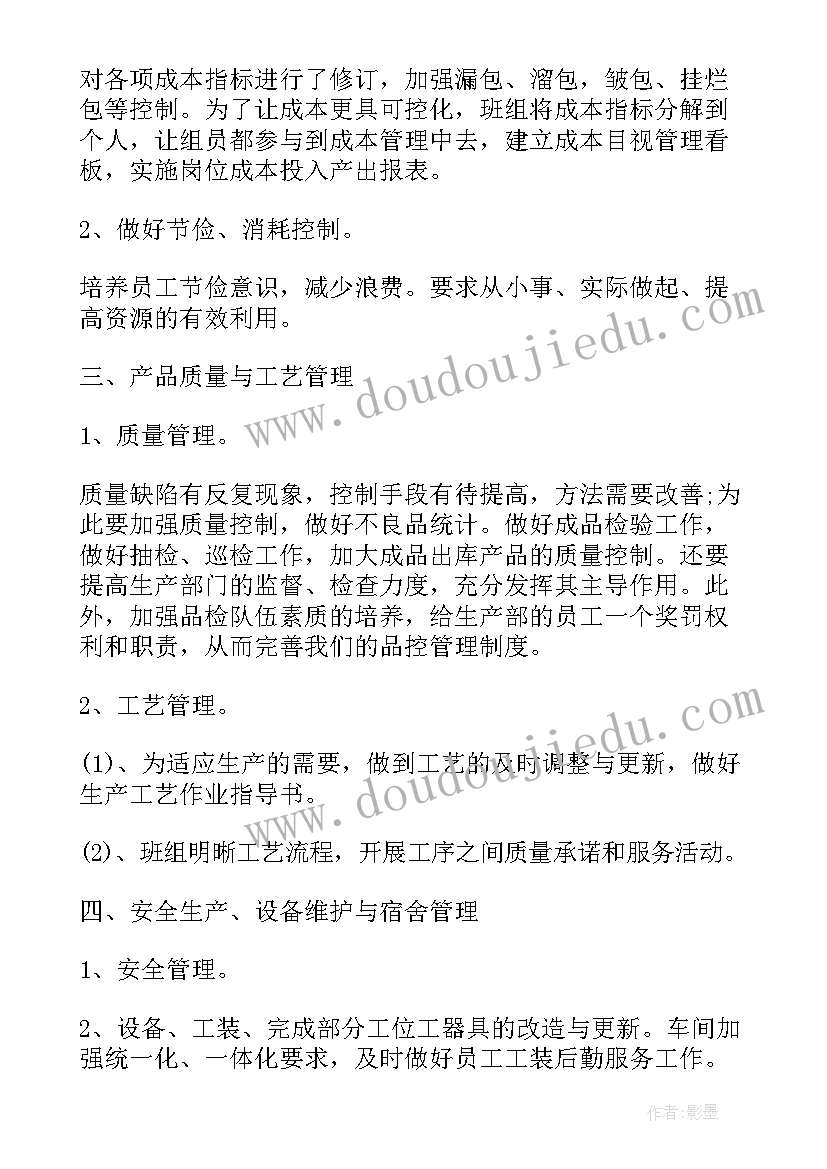 对各项成本指标进行了修订，加强漏包、溜包，皱包、挂烂包等控制。为了让成本更具可控化，班组将成本指标分解到个人，让组员都参与到成本管理中去，建立成本目视管理看板，实施岗位成本投入产出报表。

2、做好节俭、消耗控制。

培养员工节俭意识，减少浪费。要求从小事、实际做起、提高资源的有效利用。

三、产品质量与工艺管理

1、质量管理。

质量缺陷有反复现象，控制手段有待提高，方法需要改善;为此要加强质量控制，做好不良品统计。做好成品检验工作，做好抽检、巡检工作，加大成品出库产品的质量控制。还要提高生产部门的监督、检查力度，充分发挥其主导作用。此外，加强品检队伍素质的培养，给生产部的员工一个奖罚权利和职责，从而完善我们的品控管理制度。

2、工艺管理。

(1)、为适应生产的需要，做到工艺的及时调整与更新，做好生产工艺作业指导书。

(2)、班组明晰工艺流程，开展工序之间质量承诺和服务活动。

四、安全生产、设备维护与宿舍管理

1、安全管理。

2、设备、工装、完成部分工位工器具的改造与更新。车间加强统一化、一体化要求，及时做好员工工装后勤服务工作。

www.doudoujiedu.com

www.doudoujiedu.com

作者:影墨